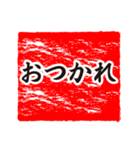 おつかれ